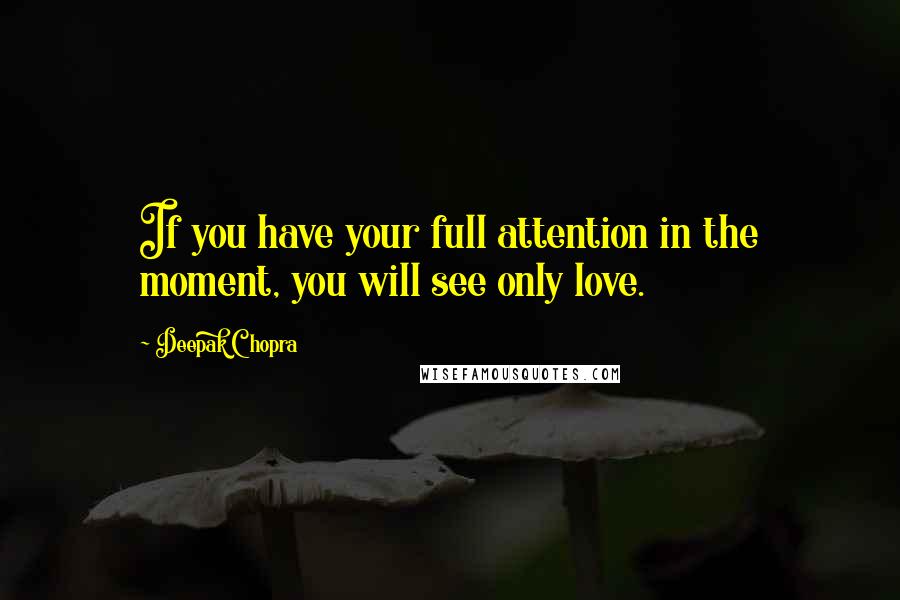 If you have your full attention in the moment, you will see only love.

- Deepak Chopra

WISEFAMOUSQUOTES.COM